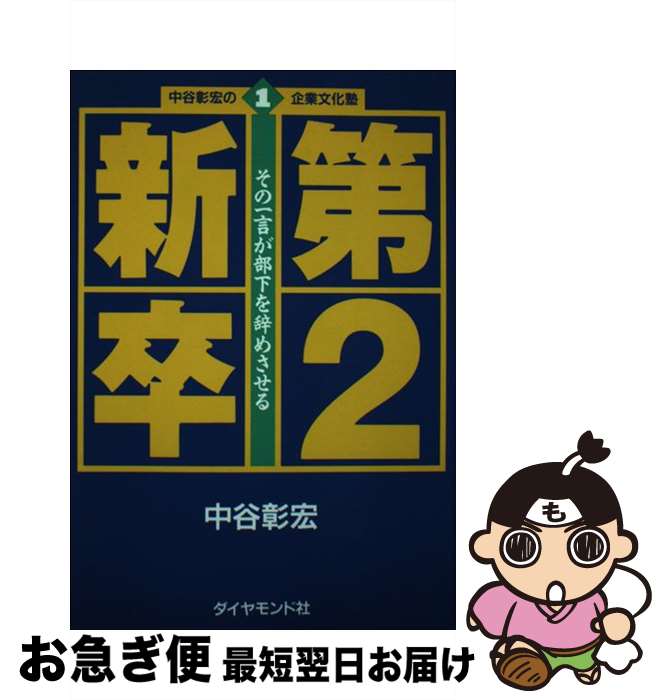 中谷彰宏の 1 企業文化塾

第2新卒

その一言が部下を辞めさせる

中谷彰宏

ダイヤモンド社

も

お急ぎ便 最短翌日お届け